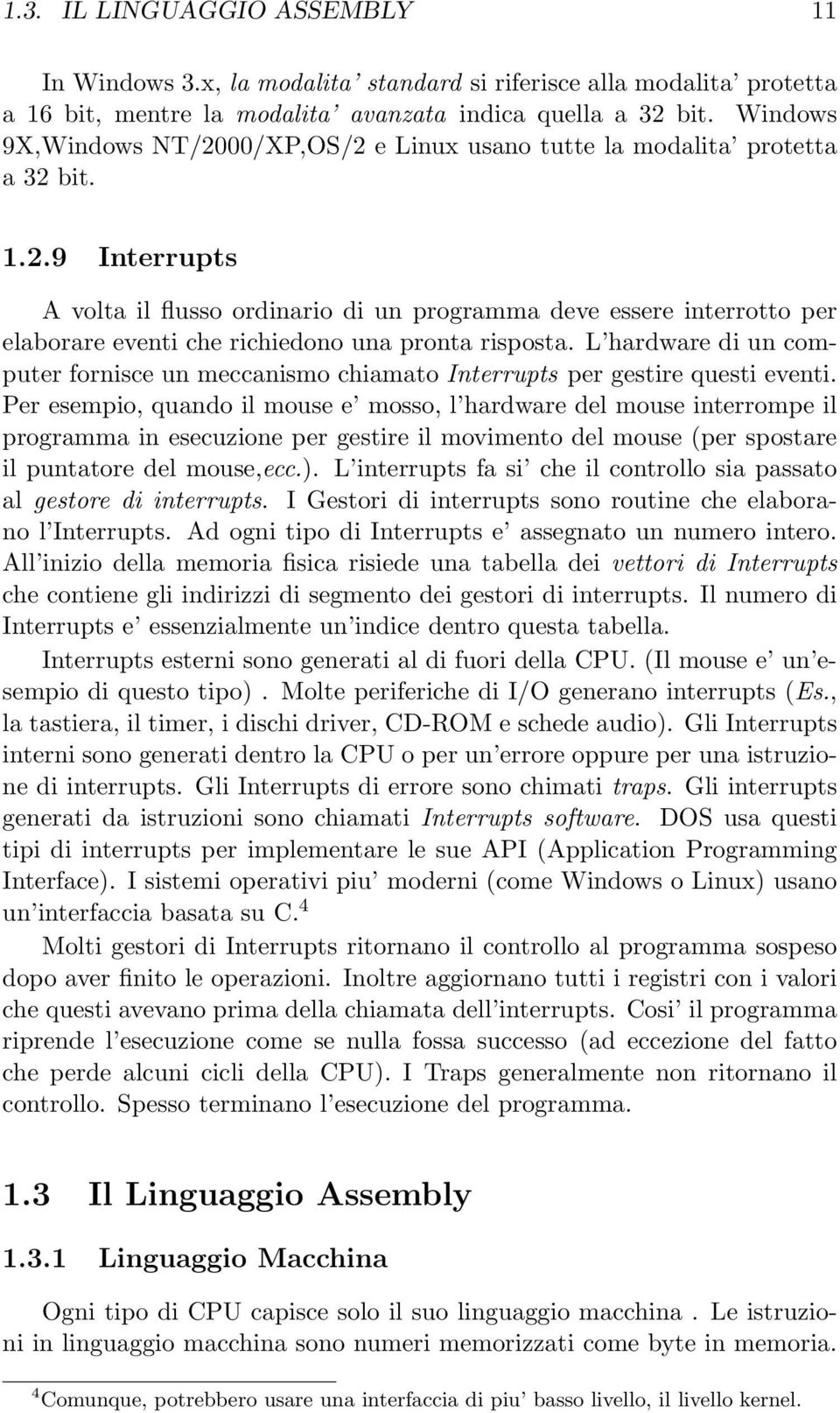 1.3. IL LINGUAGGIO ASSEMBLY 11

In Windows 3.x, la modalita' standard si riferisce alla modalita' protetta a 16 bit, mentre la modalita' avanzata indica quella a 32 bit. Windows 9X,Windows NT/2000/XP,OS/2 e Linux usano tutte la modalita' protetta a 32 bit.

1.2.9 Interrupts

A volta il flusso ordinario di un programma deve essere interrotto per elaborare eventi che richiedono una pronta risposta. L'hardware di un computer fornisce un meccanismo chiamato Interrupts per gestire questi eventi. Per esempio, quando il mouse e' mosso, l'hardware del mouse interrompe il programma in esecuzione per gestire il movimento del mouse (per spostare il puntatore del mouse,ecc.). L'interrupts fa si' che il controllo sia passato al gestore di interrupts. I Gestori di interrupts sono routine che elaborano l'Interrupts. Ad ogni tipo di Interrupts e' assegnato un numero intero. All'inizio della memoria fisica risiede una tabella dei vettori di Interrupts che contiene gli indirizzi di segmento dei gestori di interrupts. Il numero di Interrupts e' essenzialmente un'indice dentro questa tabella.

Interrupts esterni sono generati al di fuori della CPU. (Il mouse e' un'esempio di questo tipo) . Molte periferiche di I/O generano interrupts (Es., la tastiera, il timer, i dischi driver, CD-ROM e schede audio). Gli Interrupts interni sono generati dentro la CPU o per un'errore oppure per una istruzione di interrupts. Gli Interrupts di errore sono chimati traps. Gli interrupts generati da istruzioni sono chiamati Interrupts software. DOS usa questi tipi di interrupts per implementare le sue API (Application Programming Interface). I sistemi operativi piu' moderni (come Windows o Linux) usano un'interfaccia basata su C.$^4$

Molti gestori di Interrupts ritornano il controllo al programma sospeso dopo aver finito le operazioni. Inoltre aggiornano tutti i registri con i valori che questi avevano prima della chiamata dell'interrupts. Cosi' il programma riprende l'esecuzione come se nulla fossa successo (ad eccezione del fatto che perde alcuni cicli della CPU). I Traps generalmente non ritornano il controllo. Spesso terminano l'esecuzione del programma.

1.3 Il Linguaggio Assembly

1.3.1 Linguaggio Macchina

Ogni tipo di CPU capisce solo il suo linguaggio macchina . Le istruzioni in linguaggio macchina sono numeri memorizzati come byte in memoria.

$^4$Comunque, potrebbero usare una interfaccia di piu' basso livello, il livello kernel.